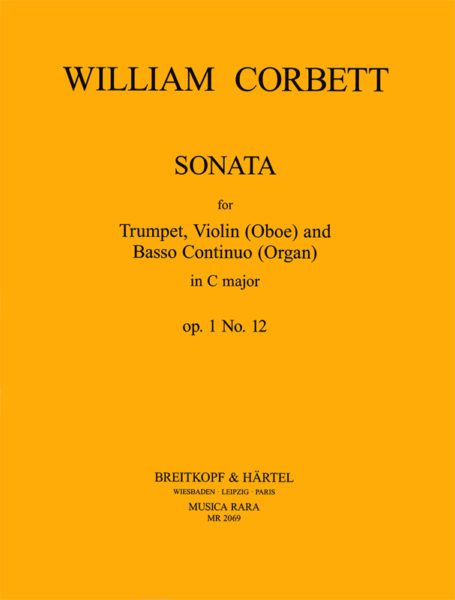 WILLIAM CORBETT

SONATA

for

Trumpet, Violin (Oboe) and Basso Continuo (Organ)

in C major

op. 1 No. 12

BREITKOPF & HÄRTEL
WIESBADEN · LEIPZIG · PARIS
MUSICA RARA
MR 2069